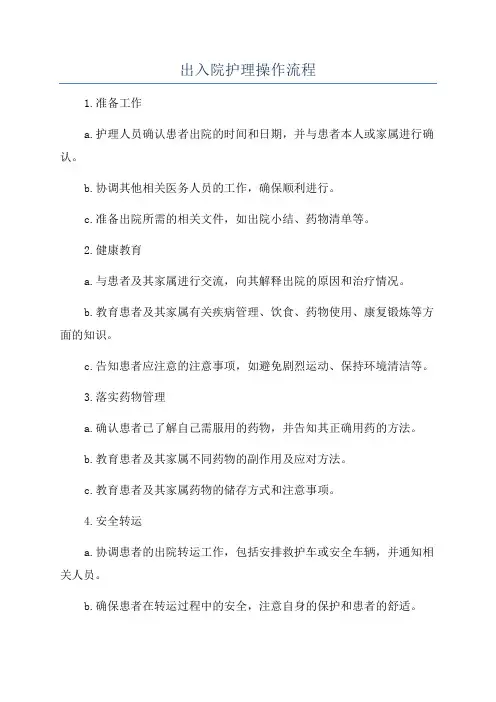 出入院护理操作流程

1.准备工作

a.护理人员确认患者出院的时间和日期，并与患者本人或家属进行确认。

b.协调其他相关医务人员的工作，确保顺利进行。

c.准备出院所需的相关文件，如出院小结、药物清单等。

2.健康教育

a.与患者及其家属进行交流，向其解释出院的原因和治疗情况。

b.教育患者及其家属有关疾病管理、饮食、药物使用、康复锻炼等方面的知识。

c.告知患者应注意的注意事项，如避免剧烈运动、保持环境清洁等。

3.落实药物管理

a.确认患者已了解自己需服用的药物，并告知其正确用药的方法。

b.教育患者及其家属不同药物的副作用及应对方法。

c.教育患者及其家属药物的储存方式和注意事项。

4.安全转运

a.协调患者的出院转运工作，包括安排救护车或安全车辆，并通知相关人员。

b.确保患者在转运过程中的安全，注意自身的保护和患者的舒适。